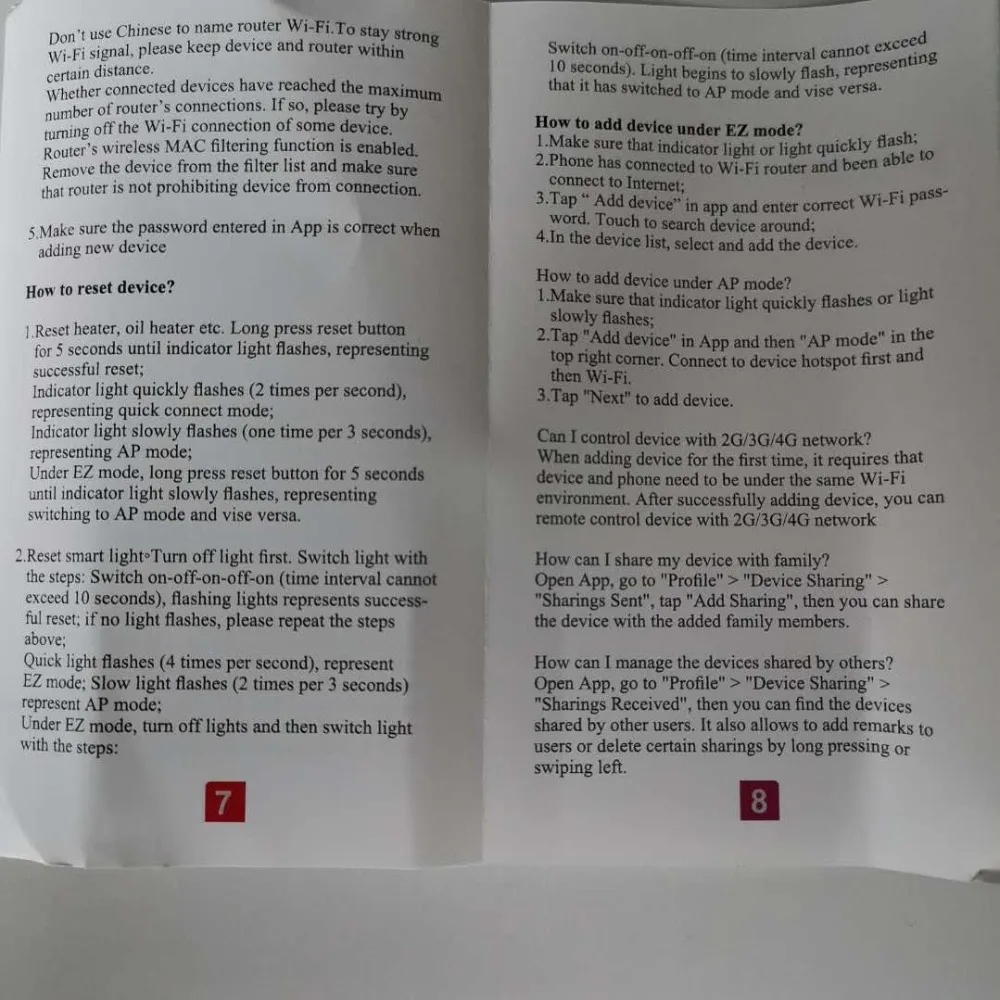 Don't use Chinese to name router Wi-Fi.To stay strong Wi-Fi signal, please keep device and router within certain distance.
Whether connected devices have reached the maximum number of router's connections. If so, please try by turning off the Wi-Fi connection of some device.
Router's wireless MAC filtering function is enabled. Remove the device from the filter list and make sure that router is not prohibiting device from connection.

5.Make sure the password entered in App is correct when adding new device

How to reset device?

1.Reset heater, oil heater etc. Long press reset button for 5 seconds until indicator light flashes, representing successful reset;
Indicator light quickly flashes (2 times per second), representing quick connect mode;
Indicator light slowly flashes (one time per 3 seconds), representing AP mode;
Under EZ mode, long press reset button for 5 seconds until indicator light slowly flashes, representing switching to AP mode and vise versa.

2.Reset smart light◦Turn off light first. Switch light with the steps: Switch on-off-on-off-on (time interval cannot exceed 10 seconds), flashing lights represents successful reset; if no light flashes, please repeat the steps above;
Quick light flashes (4 times per second), represent EZ mode; Slow light flashes (2 times per 3 seconds) represent AP mode;
Under EZ mode, turn off lights and then switch light with the steps:

7

Switch on-off-on-off-on (time interval cannot exceed 10 seconds). Light begins to slowly flash, representing that it has switched to AP mode and vise versa.

How to add device under EZ mode?
1.Make sure that indicator light or light quickly flash;
2.Phone has connected to Wi-Fi router and been able to connect to Internet;
3.Tap " Add device" in app and enter correct Wi-Fi password. Touch to search device around;
4.In the device list, select and add the device.

How to add device under AP mode?
1.Make sure that indicator light quickly flashes or light slowly flashes;
2.Tap "Add device" in App and then "AP mode" in the top right corner. Connect to device hotspot first and then Wi-Fi.
3.Tap "Next" to add device.

Can I control device with 2G/3G/4G network?
When adding device for the first time, it requires that device and phone need to be under the same Wi-Fi environment. After successfully adding device, you can remote control device with 2G/3G/4G network

How can I share my device with family?
Open App, go to "Profile" > "Device Sharing" > "Sharings Sent", tap "Add Sharing", then you can share the device with the added family members.

How can I manage the devices shared by others?
Open App, go to "Profile" > "Device Sharing" > "Sharings Received", then you can find the devices shared by other users. It also allows to add remarks to users or delete certain sharings by long pressing or swiping left.

8